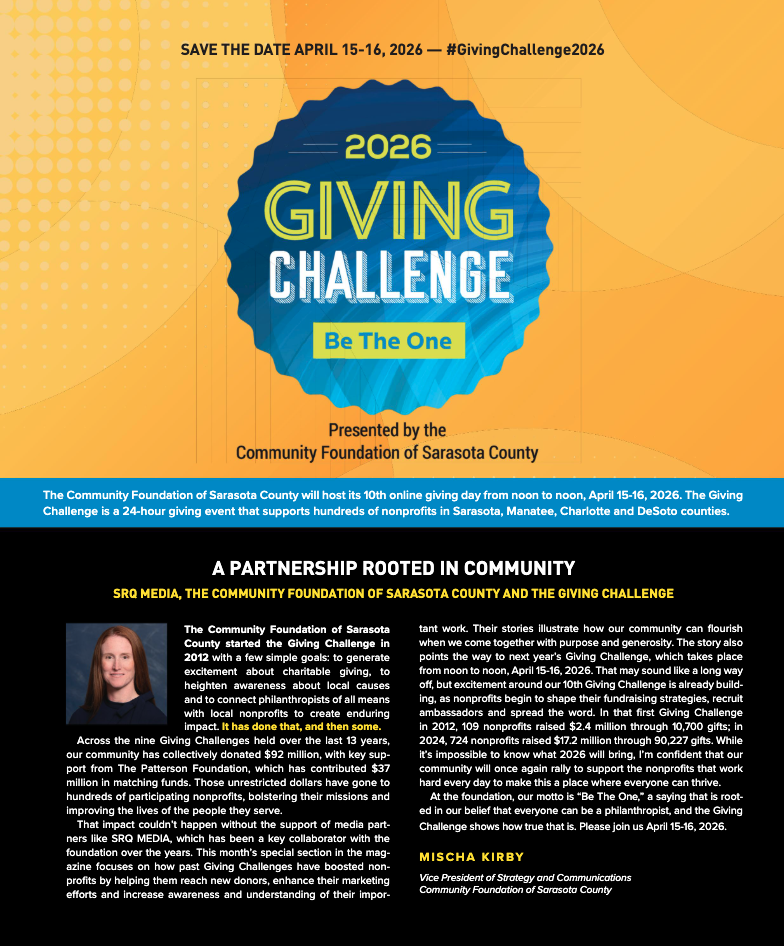 SAVE THE DATE APRIL 15-16, 2026 — #GivingChallenge2026

2026
GIVING
CHALLENGE
Be The One

Presented by the
Community Foundation of Sarasota County

The Community Foundation of Sarasota County will host its 10th online giving day from noon to noon, April 15-16, 2026. The Giving Challenge is a 24-hour giving event that supports hundreds of nonprofits in Sarasota, Manatee, Charlotte and DeSoto counties.

A PARTNERSHIP ROOTED IN COMMUNITY

SRQ MEDIA, THE COMMUNITY FOUNDATION OF SARASOTA COUNTY AND THE GIVING CHALLENGE

The Community Foundation of Sarasota County started the Giving Challenge in 2012 with a few simple goals: to generate excitement about charitable giving, to heighten awareness about local causes and to connect philanthropists of all means with local nonprofits to create enduring impact. It has done that, and then some.

Across the nine Giving Challenges held over the last 13 years, our community has collectively donated $92 million, with key support from The Patterson Foundation, which has contributed $37 million in matching funds. Those unrestricted dollars have gone to hundreds of participating nonprofits, bolstering their missions and improving the lives of the people they serve.

That impact couldn't happen without the support of media partners like SRQ MEDIA, which has been a key collaborator with the foundation over the years. This month's special section in the magazine focuses on how past Giving Challenges have boosted nonprofits by helping them reach new donors, enhance their marketing efforts and increase awareness and understanding of their important work. Their stories illustrate how our community can flourish when we come together with purpose and generosity. The story also points the way to next year's Giving Challenge, which takes place from noon to noon, April 15-16, 2026. That may sound like a long way off, but excitement around our 10th Giving Challenge is already building, as nonprofits begin to shape their fundraising strategies, recruit ambassadors and spread the word. In that first Giving Challenge in 2012, 109 nonprofits raised $2.4 million through 10,700 gifts; in 2024, 724 nonprofits raised $17.2 million through 90,227 gifts. While it's impossible to know what 2026 will bring, I'm confident that our community will once again rally to support the nonprofits that work hard every day to make this a place where everyone can thrive.

At the foundation, our motto is "Be The One," a saying that is rooted in our belief that everyone can be a philanthropist, and the Giving Challenge shows how true that is. Please join us April 15-16, 2026.

MISCHA KIRBY

Vice President of Strategy and Communications
Community Foundation of Sarasota County